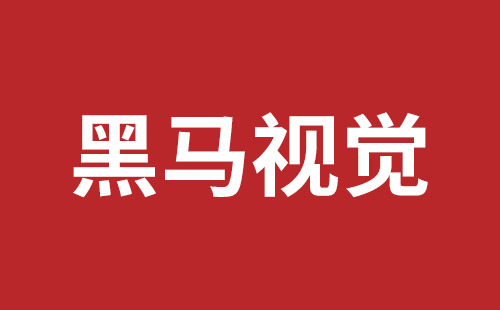 黑马视觉